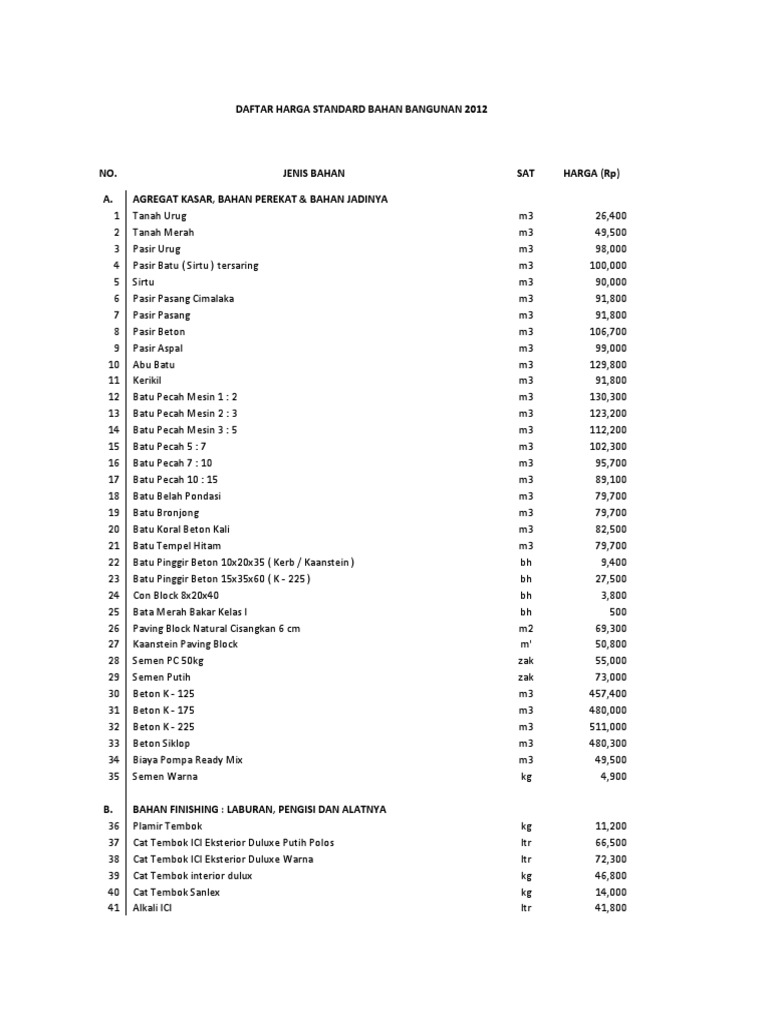 DAFTAR HARGA STANDARD BAHAN BANGUNAN 2012

| NO. | JENIS BAHAN | SAT | HARGA (Rp) |
|---|---|---|---|
| A. | AGREGAT KASAR, BAHAN PEREKAT & BAHAN JADINYA | | |
| 1 | Tanah Urug | m3 | 26,400 |
| 2 | Tanah Merah | m3 | 49,500 |
| 3 | Pasir Urug | m3 | 98,000 |
| 4 | Pasir Batu ( Sirtu ) tersaring | m3 | 100,000 |
| 5 | Sirtu | m3 | 90,000 |
| 6 | Pasir Pasang Cimalaka | m3 | 91,800 |
| 7 | Pasir Pasang | m3 | 91,800 |
| 8 | Pasir Beton | m3 | 106,700 |
| 9 | Pasir Aspal | m3 | 99,000 |
| 10 | Abu Batu | m3 | 129,800 |
| 11 | Kerikil | m3 | 91,800 |
| 12 | Batu Pecah Mesin 1 : 2 | m3 | 130,300 |
| 13 | Batu Pecah Mesin 2 : 3 | m3 | 123,200 |
| 14 | Batu Pecah Mesin 3 : 5 | m3 | 112,200 |
| 15 | Batu Pecah 5 : 7 | m3 | 102,300 |
| 16 | Batu Pecah 7 : 10 | m3 | 95,700 |
| 17 | Batu Pecah 10 : 15 | m3 | 89,100 |
| 18 | Batu Belah Pondasi | m3 | 79,700 |
| 19 | Batu Bronjong | m3 | 79,700 |
| 20 | Batu Koral Beton Kali | m3 | 82,500 |
| 21 | Batu Tempel Hitam | m3 | 79,700 |
| 22 | Batu Pinggir Beton 10x20x35 ( Kerb / Kaanstein ) | bh | 9,400 |
| 23 | Batu Pinggir Beton 15x35x60 ( K - 225 ) | bh | 27,500 |
| 24 | Con Block 8x20x40 | bh | 3,800 |
| 25 | Bata Merah Bakar Kelas I | bh | 500 |
| 26 | Paving Block Natural Cisangkan 6 cm | m2 | 69,300 |
| 27 | Kaanstein Paving Block | m' | 50,800 |
| 28 | Semen PC 50kg | zak | 55,000 |
| 29 | Semen Putih | zak | 73,000 |
| 30 | Beton K - 125 | m3 | 457,400 |
| 31 | Beton K - 175 | m3 | 480,000 |
| 32 | Beton K - 225 | m3 | 511,000 |
| 33 | Beton Siklop | m3 | 480,300 |
| 34 | Biaya Pompa Ready Mix | m3 | 49,500 |
| 35 | Semen Warna | kg | 4,900 |
| B. | BAHAN FINISHING : LABURAN, PENGISI DAN ALATNYA | | |
| 36 | Plamir Tembok | kg | 11,200 |
| 37 | Cat Tembok ICI Eksterior Duluxe Putih Polos | ltr | 66,500 |
| 38 | Cat Tembok ICI Eksterior Duluxe Warna | ltr | 72,300 |
| 39 | Cat Tembok interior dulux | kg | 46,800 |
| 40 | Cat Tembok Sanlex | kg | 14,000 |
| 41 | Alkali ICI | ltr | 41,800 |